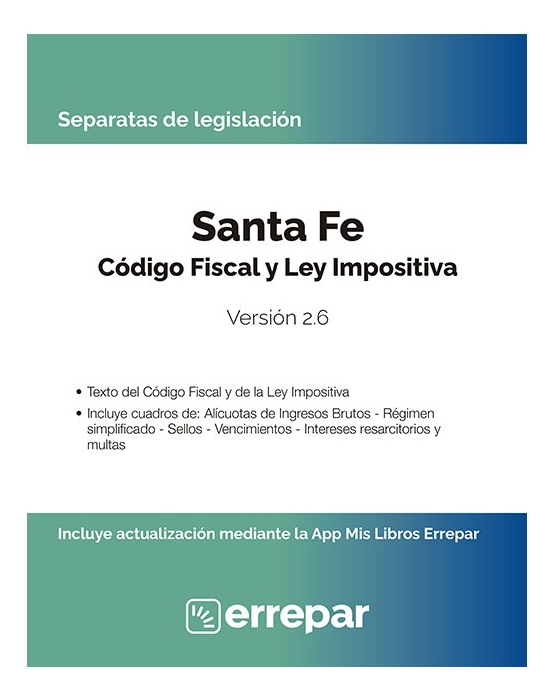 Separatas de legislación

Santa Fe
Código Fiscal y Ley Impositiva

Versión 2.6

• Texto del Código Fiscal y de la Ley Impositiva
• Incluye cuadros de: Alícuotas de Ingresos Brutos - Régimen simplificado - Sellos - Vencimientos - Intereses resarcitorios y multas

Incluye actualización mediante la App Mis Libros Errepar

errepar